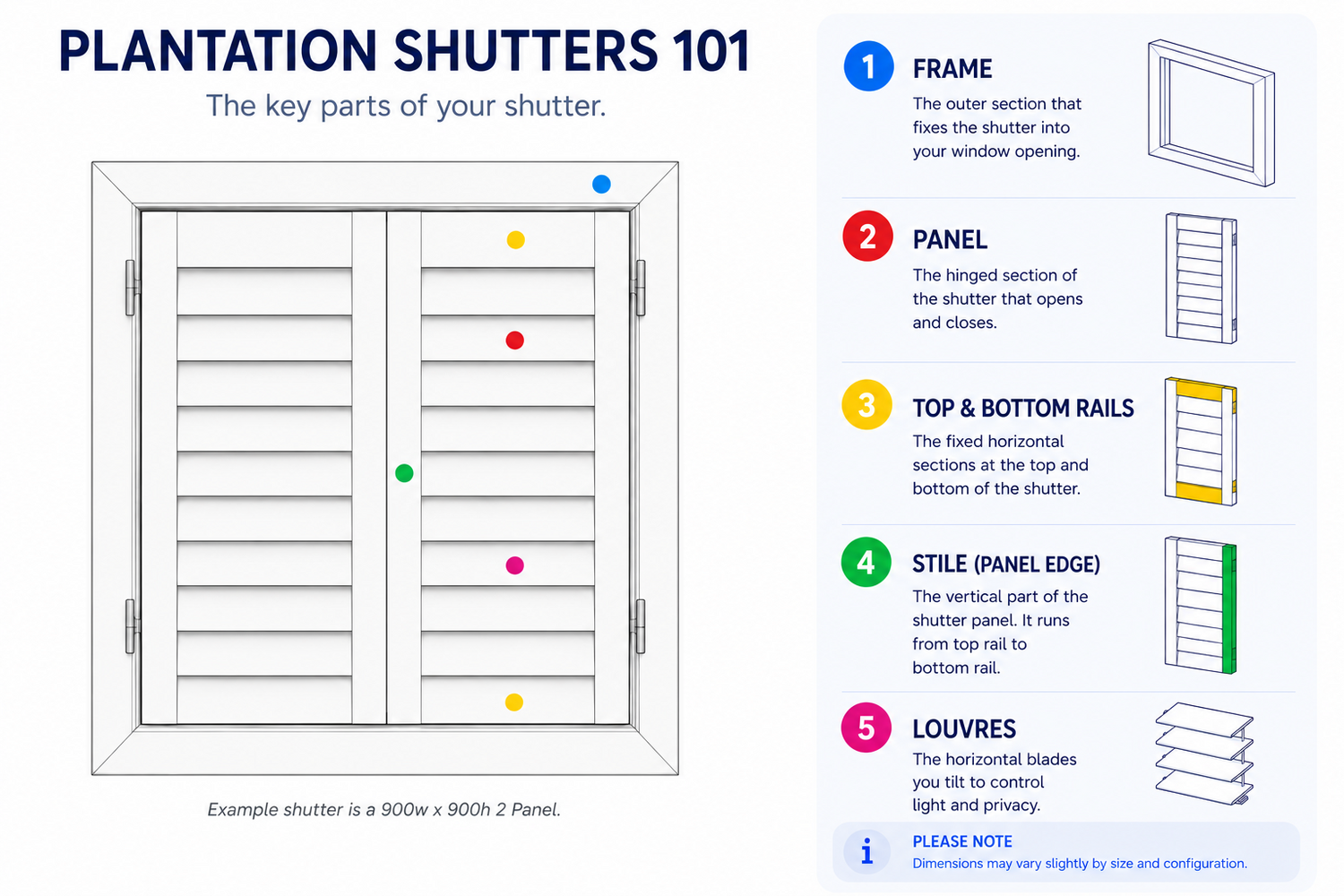 PLANTATION SHUTTERS 101

The key parts of your shutter.

Example shutter is a 900w x 900h 2 Panel.

1 FRAME
The outer section that fixes the shutter into your window opening.

2 PANEL
The hinged section of the shutter that opens and closes.

3 TOP & BOTTOM RAILS
The fixed horizontal sections at the top and bottom of the shutter.

4 STILE (PANEL EDGE)
The vertical part of the shutter panel. It runs from top rail to bottom rail.

5 LOUVRES
The horizontal blades you tilt to control light and privacy.

i PLEASE NOTE
Dimensions may vary slightly by size and configuration.